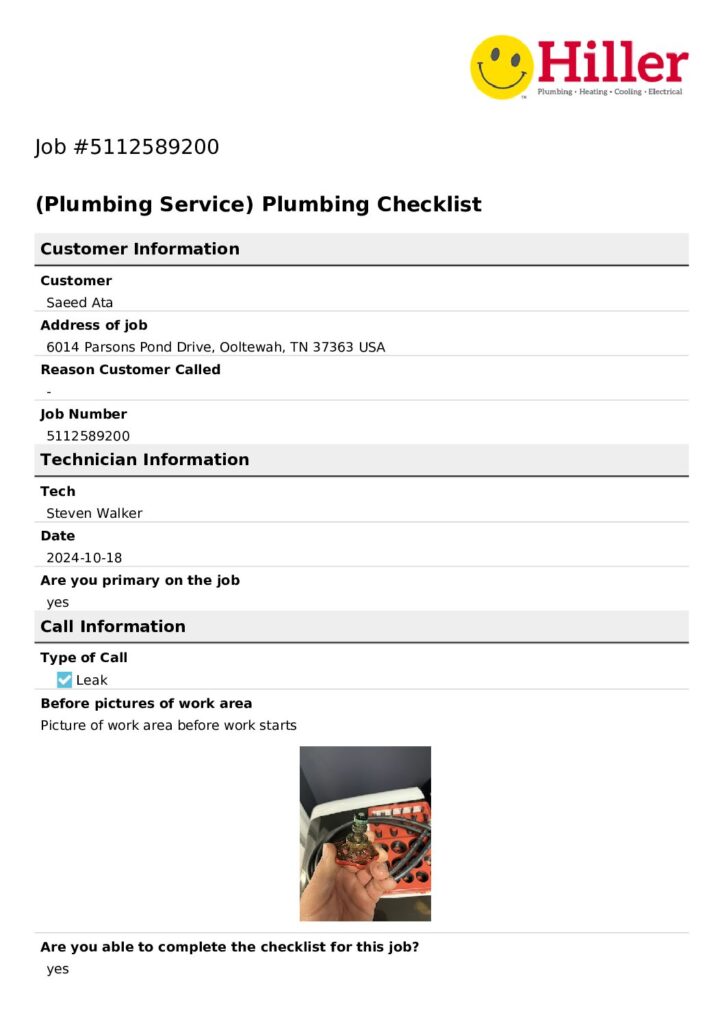 Hiller
Plumbing · Heating · Cooling · Electrical

Job #5112589200

(Plumbing Service) Plumbing Checklist

Customer Information

Customer
Saeed Ata

Address of job
6014 Parsons Pond Drive, Ooltewah, TN 37363 USA

Reason Customer Called
-

Job Number
5112589200

Technician Information

Tech
Steven Walker

Date
2024-10-18

Are you primary on the job
yes

Call Information

Type of Call
Leak

Before pictures of work area
Picture of work area before work starts

Are you able to complete the checklist for this job?
yes